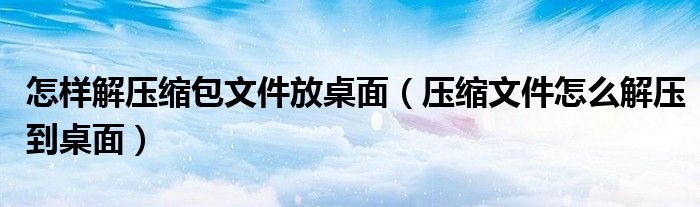 怎样解压缩包文件放桌面（压缩文件怎么解压到桌面）